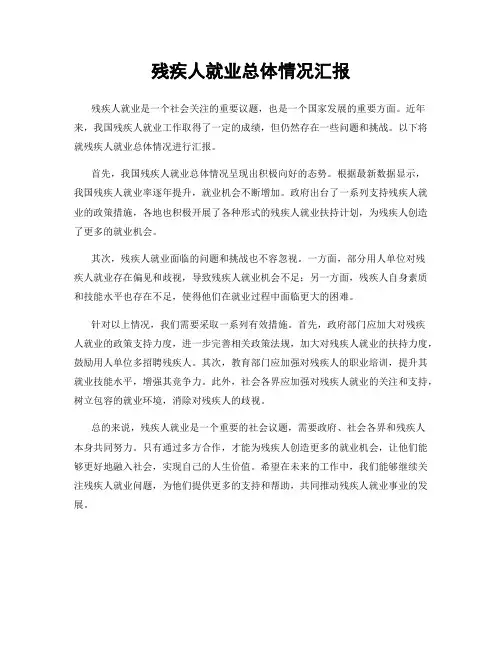 残疾人就业总体情况汇报

残疾人就业是一个社会关注的重要议题，也是一个国家发展的重要方面。近年来，我国残疾人就业工作取得了一定的成绩，但仍然存在一些问题和挑战。以下将就残疾人就业总体情况进行汇报。

首先，我国残疾人就业总体情况呈现出积极向好的态势。根据最新数据显示，我国残疾人就业率逐年提升，就业机会不断增加。政府出台了一系列支持残疾人就业的政策措施，各地也积极开展了各种形式的残疾人就业扶持计划，为残疾人创造了更多的就业机会。

其次，残疾人就业面临的问题和挑战也不容忽视。一方面，部分用人单位对残疾人就业存在偏见和歧视，导致残疾人就业机会不足；另一方面，残疾人自身素质和技能水平也存在不足，使得他们在就业过程中面临更大的困难。

针对以上情况，我们需要采取一系列有效措施。首先，政府部门应加大对残疾人就业的政策支持力度，进一步完善相关政策法规，加大对残疾人就业的扶持力度，鼓励用人单位多招聘残疾人。其次，教育部门应加强对残疾人的职业培训，提升其就业技能水平，增强其竞争力。此外，社会各界应加强对残疾人就业的关注和支持，树立包容的就业环境，消除对残疾人的歧视。

总的来说，残疾人就业是一个重要的社会议题，需要政府、社会各界和残疾人本身共同努力。只有通过多方合作，才能为残疾人创造更多的就业机会，让他们能够更好地融入社会，实现自己的人生价值。希望在未来的工作中，我们能够继续关注残疾人就业问题，为他们提供更多的支持和帮助，共同推动残疾人就业事业的发展。